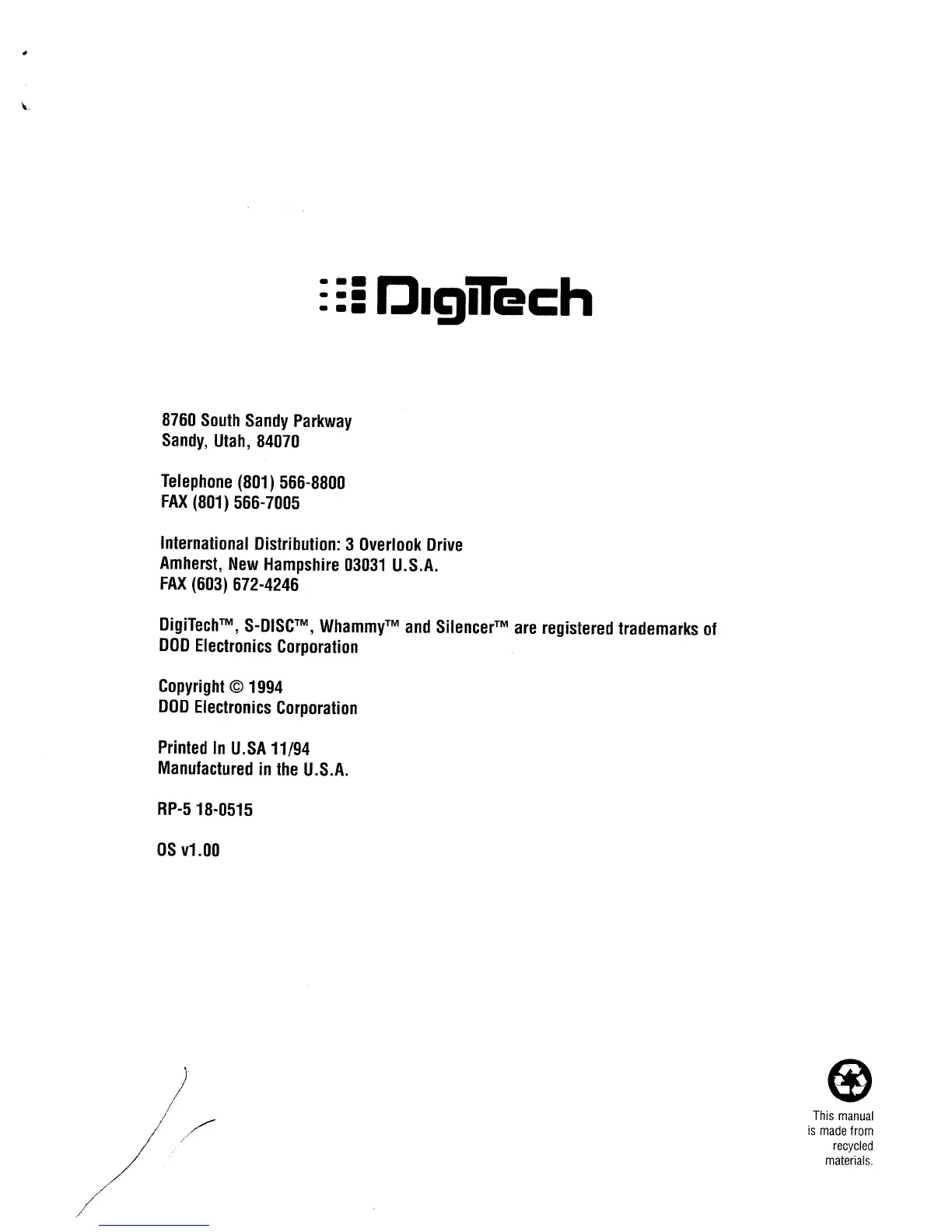 DigiTech

8760 South Sandy Parkway
Sandy, Utah, 84070

Telephone (801) 566-8800
FAX (801) 566-7005

International Distribution: 3 Overlook Drive
Amherst, New Hampshire 03031 U.S.A.
FAX (603) 672-4246

DigiTech™, S-DISC™, Whammy™ and Silencer™ are registered trademarks of DOD Electronics Corporation

Copyright © 1994
DOD Electronics Corporation

Printed In U.SA 11/94
Manufactured in the U.S.A.

RP-5 18-0515

OS v1.00

This manual is made from recycled materials.